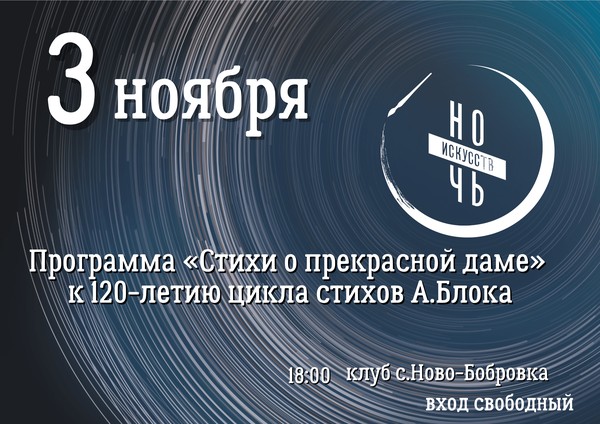 3 ноября

НО
ИСКУССТВ
ЧЬ

Программа «Стихи о прекрасной даме» к 120-летию цикла стихов А.Блока

18:00 клуб с.Ново-Бобровка

вход свободный